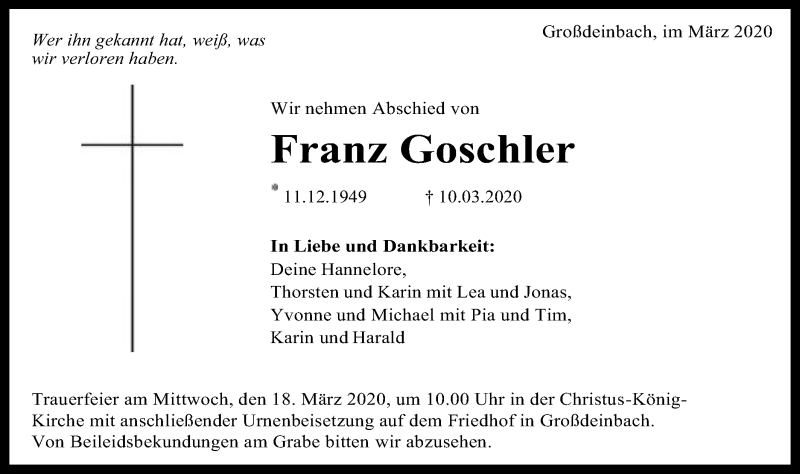 Wer ihn gekannt hat, weiß, was wir verloren haben.

Großdeinbach, im März 2020

Wir nehmen Abschied von

Franz Goschler

* 11.12.1949 † 10.03.2020

In Liebe und Dankbarkeit:
Deine Hannelore,
Thorsten und Karin mit Lea und Jonas,
Yvonne und Michael mit Pia und Tim,
Karin und Harald

Trauerfeier am Mittwoch, den 18. März 2020, um 10.00 Uhr in der Christus-König-Kirche mit anschließender Urnenbeisetzung auf dem Friedhof in Großdeinbach.
Von Beileidsbekundungen am Grabe bitten wir abzusehen.